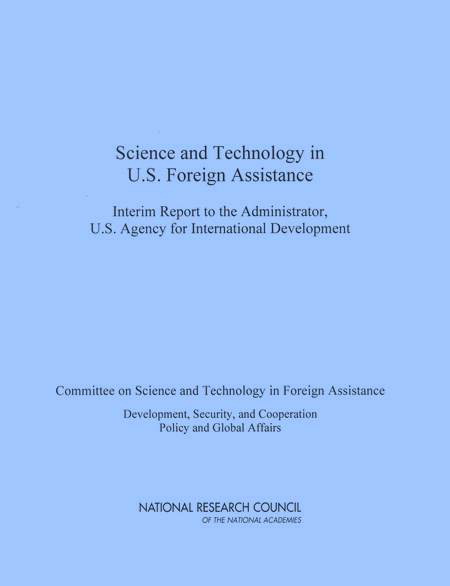 Science and Technology in U.S. Foreign Assistance

Interim Report to the Administrator, U.S. Agency for International Development

Committee on Science and Technology in Foreign Assistance

Development, Security, and Cooperation
Policy and Global Affairs

NATIONAL RESEARCH COUNCIL
OF THE NATIONAL ACADEMIES